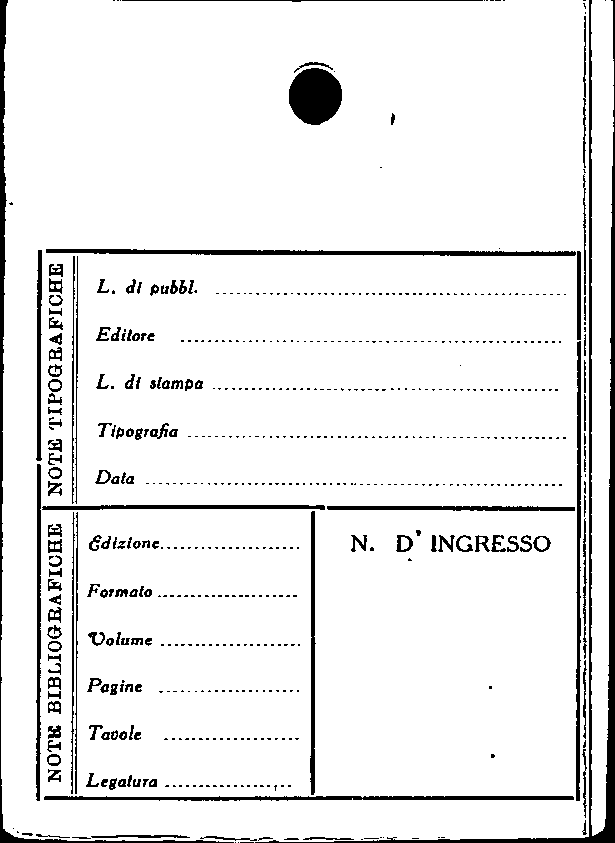 NOTE TIPOGRAFICHE

L. di pubbl. ____

Editore ____

L. di stampa ____

Tipografia ____

Data ____

NOTE BIBLIOGRAFICHE

Edizione ____

Formato ____

Volume ____

Pagine ____

Tavole ____

Legatura ____

N. D' INGRESSO